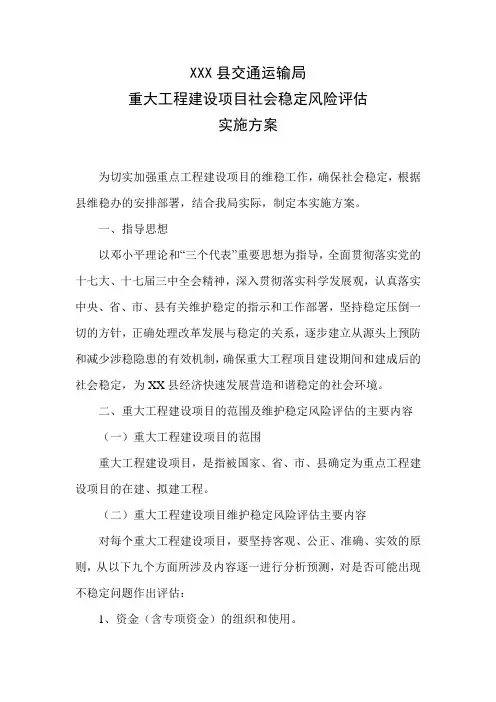 XXX 县交通运输局
重大工程建设项目社会稳定风险评估
实施方案

为切实加强重点工程建设项目的维稳工作，确保社会稳定，根据县维稳办的安排部署，结合我局实际，制定本实施方案。

一、指导思想

以邓小平理论和“三个代表”重要思想为指导，全面贯彻落实党的十七大、十七届三中全会精神，深入贯彻落实科学发展观，认真落实中央、省、市、县有关维护稳定的指示和工作部署，坚持稳定压倒一切的方针，正确处理改革发展与稳定的关系，逐步建立从源头上预防和减少涉稳隐患的有效机制，确保重大工程项目建设期间和建成后的社会稳定，为 XX 县经济快速发展营造和谐稳定的社会环境。

二、重大工程建设项目的范围及维护稳定风险评估的主要内容

（一）重大工程建设项目的范围

重大工程建设项目，是指被国家、省、市、县确定为重点工程建设项目的在建、拟建工程。

（二）重大工程建设项目维护稳定风险评估主要内容

对每个重大工程建设项目，要坚持客观、公正、准确、实效的原则，从以下九个方面所涉及内容逐一进行分析预测，对是否可能出现不稳定问题作出评估：

1、资金（含专项资金）的组织和使用。